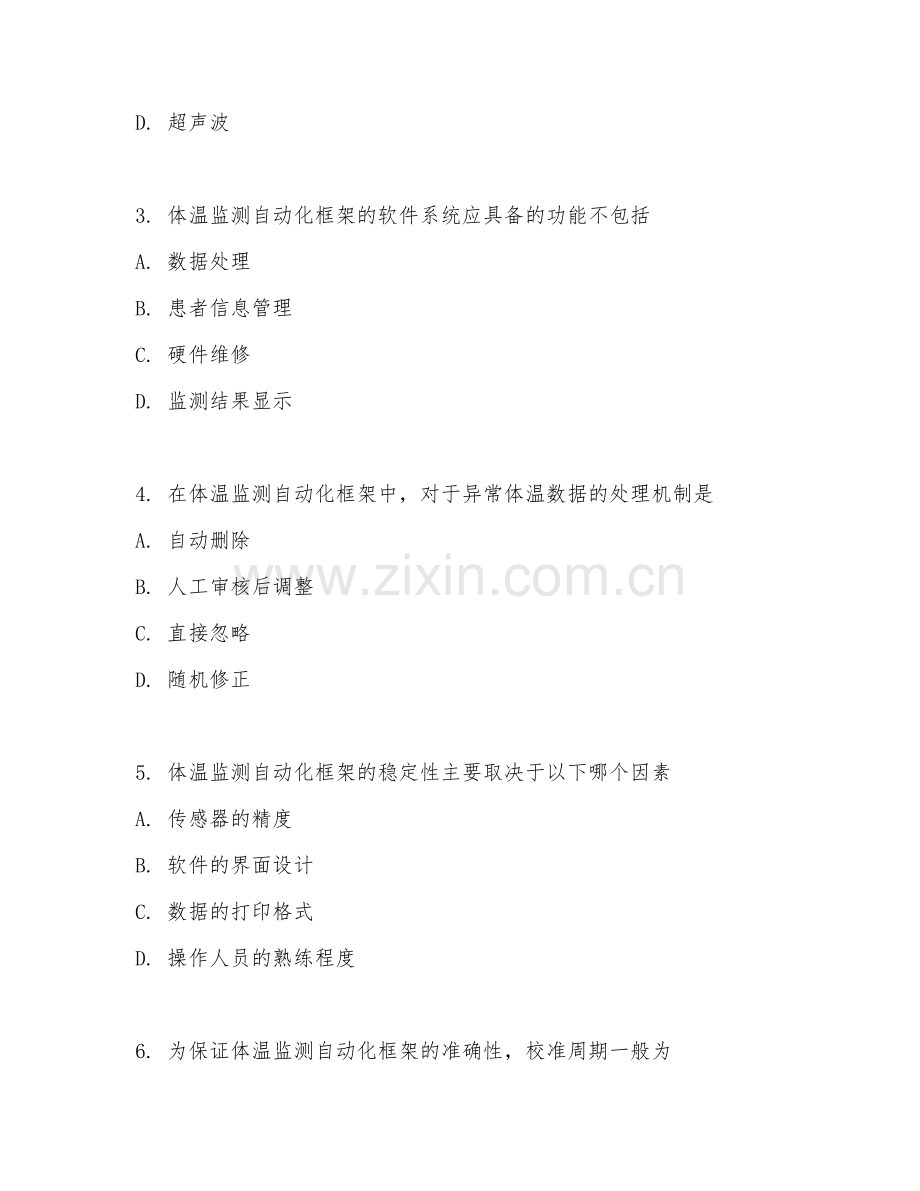 D. 超声波

3. 体温监测自动化框架的软件系统应具备的功能不包括

A. 数据处理

B. 患者信息管理

C. 硬件维修

D. 监测结果显示

4. 在体温监测自动化框架中，对于异常体温数据的处理机制是

A. 自动删除

B. 人工审核后调整

C. 直接忽略

D. 随机修正

www.zixin.com.cn

5. 体温监测自动化框架的稳定性主要取决于以下哪个因素

A. 传感器的精度

B. 软件的界面设计

C. 数据的打印格式

D. 操作人员的熟练程度

6. 为保证体温监测自动化框架的准确性，校准周期一般为